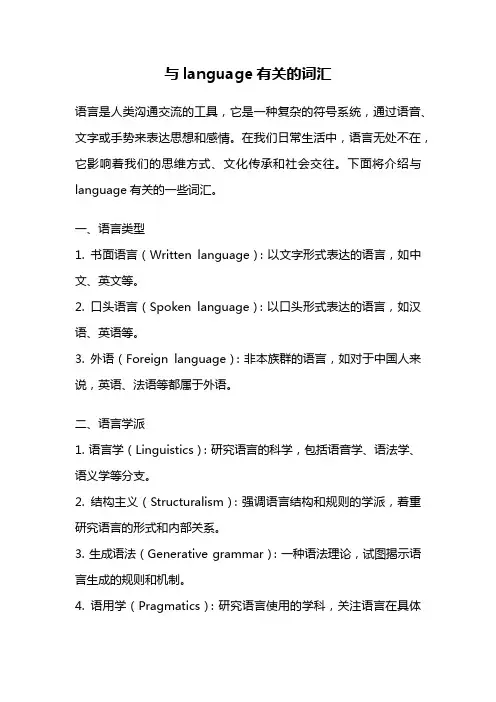 与 language 有关的词汇

语言是人类沟通交流的工具，它是一种复杂的符号系统，通过语音、文字或手势来表达思想和感情。在我们日常生活中，语言无处不在，它影响着我们的思维方式、文化传承和社会交往。下面将介绍与 language 有关的一些词汇。

一、语言类型

1. 书面语言（Written language）：以文字形式表达的语言，如中文、英文等。

2. 口头语言（Spoken language）：以口头形式表达的语言，如汉语、英语等。

3. 外语（Foreign language）：非本族群的语言，如对于中国人来说，英语、法语等都属于外语。

二、语言学派

1. 语言学（Linguistics）：研究语言的科学，包括语音学、语法学、语义学等分支。

2. 结构主义（Structuralism）：强调语言结构和规则的学派，着重研究语言的形式和内部关系。

3. 生成语法（Generative grammar）：一种语法理论，试图揭示语言生成的规则和机制。

4. 语用学（Pragmatics）：研究语言使用的学科，关注语言在具体